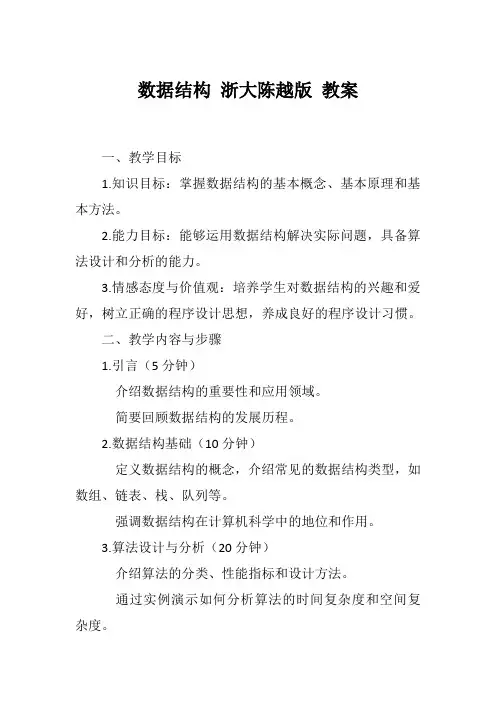 数据结构 浙大陈越版 教案

一、教学目标

1.知识目标：掌握数据结构的基本概念、基本原理和基本方法。

2.能力目标：能够运用数据结构解决实际问题，具备算法设计和分析的能力。

3.情感态度与价值观：培养学生对数据结构的兴趣和爱好，树立正确的程序设计思想，养成良好的程序设计习惯。

二、教学内容与步骤

1.引言（5 分钟）

介绍数据结构的重要性和应用领域。

简要回顾数据结构的发展历程。

2.数据结构基础（10 分钟）

定义数据结构的概念，介绍常见的数据结构类型，如数组、链表、栈、队列等。

强调数据结构在计算机科学中的地位和作用。

3.算法设计与分析（20 分钟）

介绍算法的分类、性能指标和设计方法。

通过实例演示如何分析算法的时间复杂度和空间复杂度。